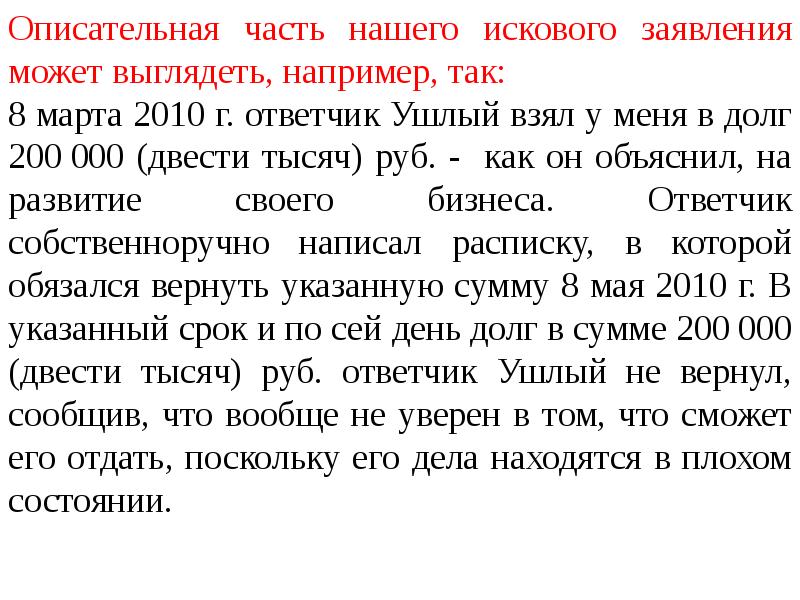 Описательная часть нашего искового заявления может выглядеть, например, так:
8 марта 2010 г. ответчик Ушлый взял у меня в долг 200 000 (двести тысяч) руб. - как он объяснил, на развитие своего бизнеса. Ответчик собственноручно написал расписку, в которой обязался вернуть указанную сумму 8 мая 2010 г. В указанный срок и по сей день долг в сумме 200 000 (двести тысяч) руб. ответчик Ушлый не вернул, сообщив, что вообще не уверен в том, что сможет его отдать, поскольку его дела находятся в плохом состоянии.